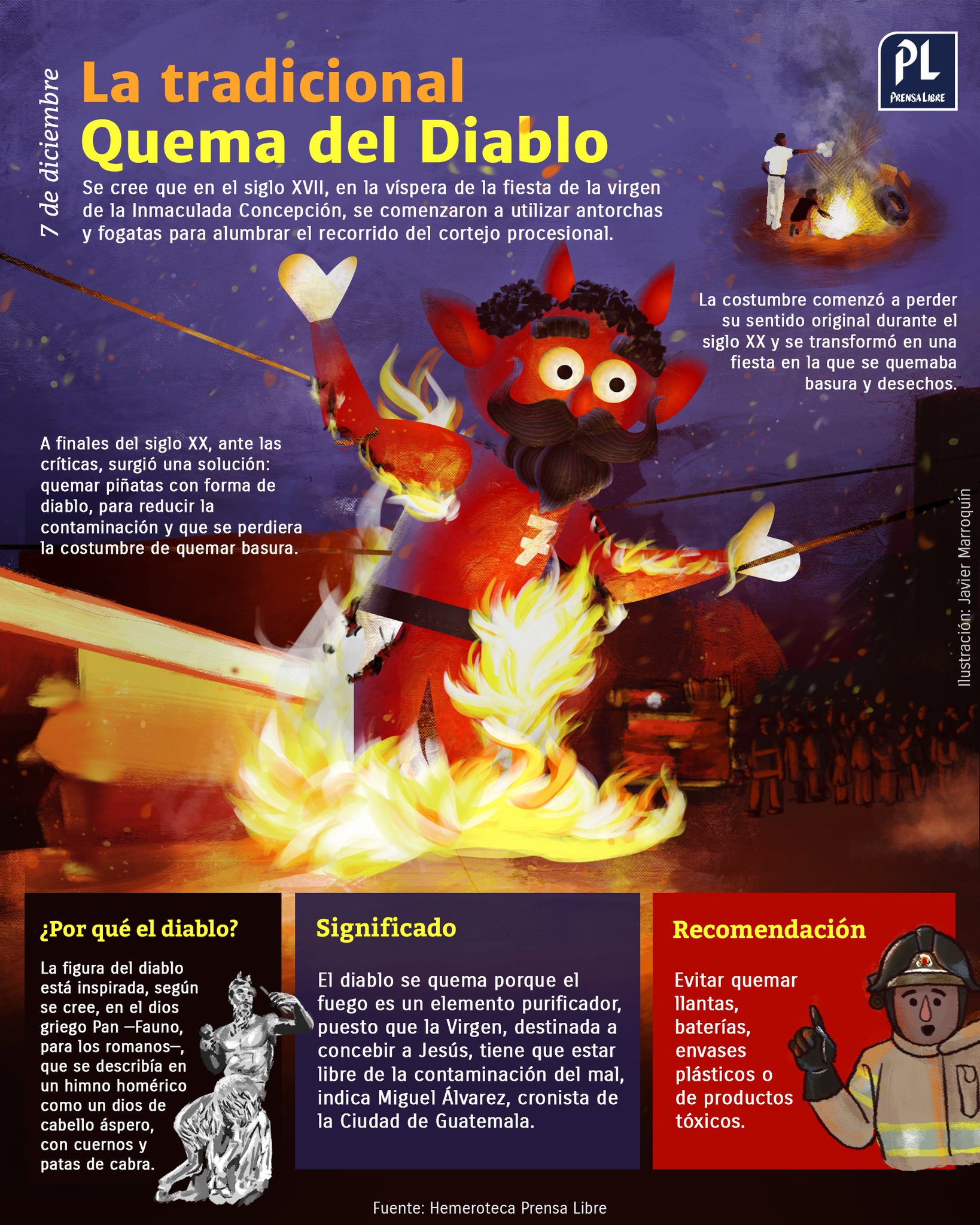 7 de diciembre

La tradicional Quema del Diablo

PL PRENSA LIBRE

Se cree que en el siglo XVII, en la víspera de la fiesta de la virgen de la Inmaculada Concepción, se comenzaron a utilizar antorchas y fogatas para alumbrar el recorrido del cortejo procesional.

La costumbre comenzó a perder su sentido original durante el siglo XX y se transformó en una fiesta en la que se quemaba basura y desechos.

A finales del siglo XX, ante las críticas, surgió una solución: quemar piñatas con forma de diablo, para reducir la contaminación y que se perdiera la costumbre de quemar basura.

7

Ilustración: Javier Marroquín

¿Por qué el diablo?

La figura del diablo está inspirada, según se cree, en el dios griego Pan —Fauno, para los romanos—, que se describía en un himno homérico como un dios de cabello áspero, con cuernos y patas de cabra.

Significado

El diablo se quema porque el fuego es un elemento purificador, puesto que la Virgen, destinada a concebir a Jesús, tiene que estar libre de la contaminación del mal, indica Miguel Álvarez, cronista de la Ciudad de Guatemala.

Recomendación

Evitar quemar llantas, baterías, envases plásticos o de productos tóxicos.

Fuente: Hemeroteca Prensa Libre